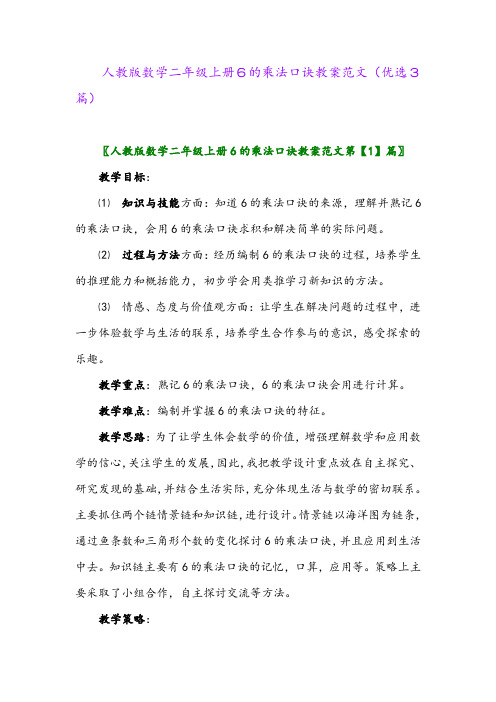 人教版数学二年级上册6的乘法口诀教案范文（优选3篇）

〖人教版数学二年级上册6的乘法口诀教案范文第【1】篇〗

教学目标：

⑴ 知识与技能方面：知道6的乘法口诀的来源，理解并熟记6的乘法口诀，会用6的乘法口诀求积和解决简单的实际问题。

⑵ 过程与方法方面：经历编制6的乘法口诀的过程，培养学生的推理能力和概括能力，初步学会用类推学习新知识的方法。

⑶ 情感、态度与价值观方面：让学生在解决问题的过程中，进一步体验数学与生活的联系，培养学生合作参与的意识，感受探索的乐趣。

教学重点：熟记6的乘法口诀，6的乘法口诀会用进行计算。

教学难点：编制并掌握6的乘法口诀的特征。

教学思路：为了让学生体会数学的价值，增强理解数学和应用数学的信心，关注学生的发展，因此，我把教学设计重点放在自主探究、研究发现的基础，并结合生活实际，充分体现生活与数学的密切联系。主要抓住两个链情景链和知识链，进行设计。情景链以海洋图为链条，通过鱼条数和三角形个数的变化探讨6的乘法口诀，并且应用到生活中去。知识链主要有6的乘法口诀的记忆，口算，应用等。策略上主要采取了小组合作，自主探讨交流等方法。

教学策略：